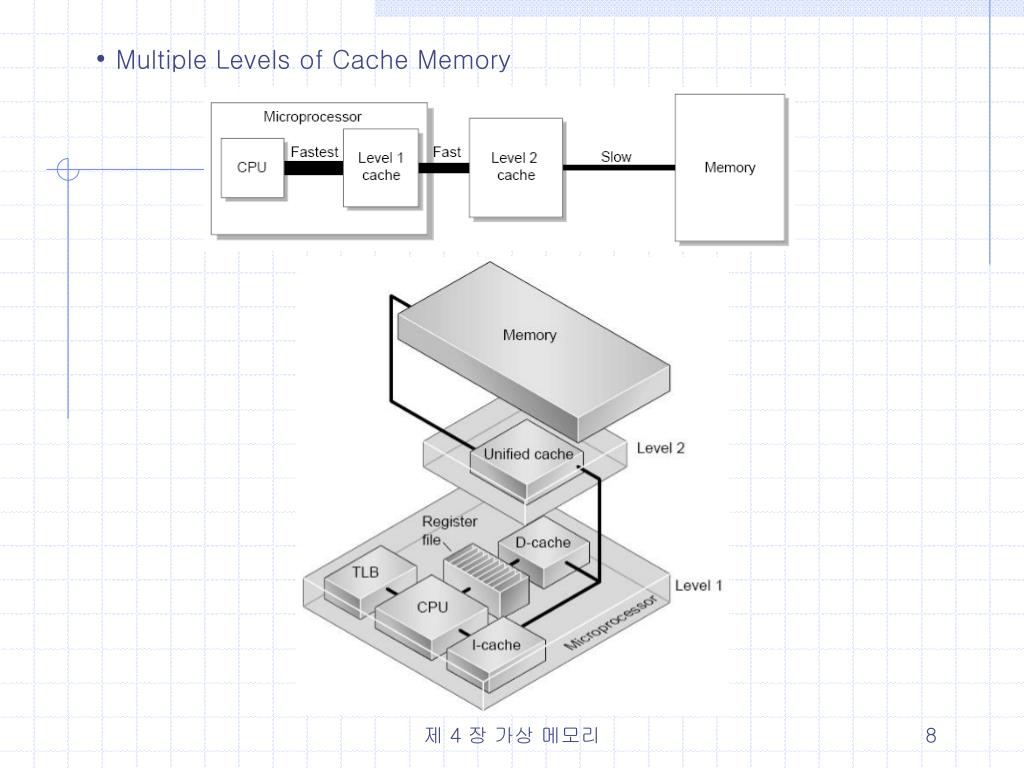 • Multiple Levels of Cache Memory

Microprocessor
CPU
Fastest
Level 1 cache
Fast
Level 2 cache
Slow
Memory

Memory
Unified cache
Level 2
Register file
D-cache
TLB
CPU
I-cache
Microprocessor
Level 1

제 4 장 가상 메모리

8